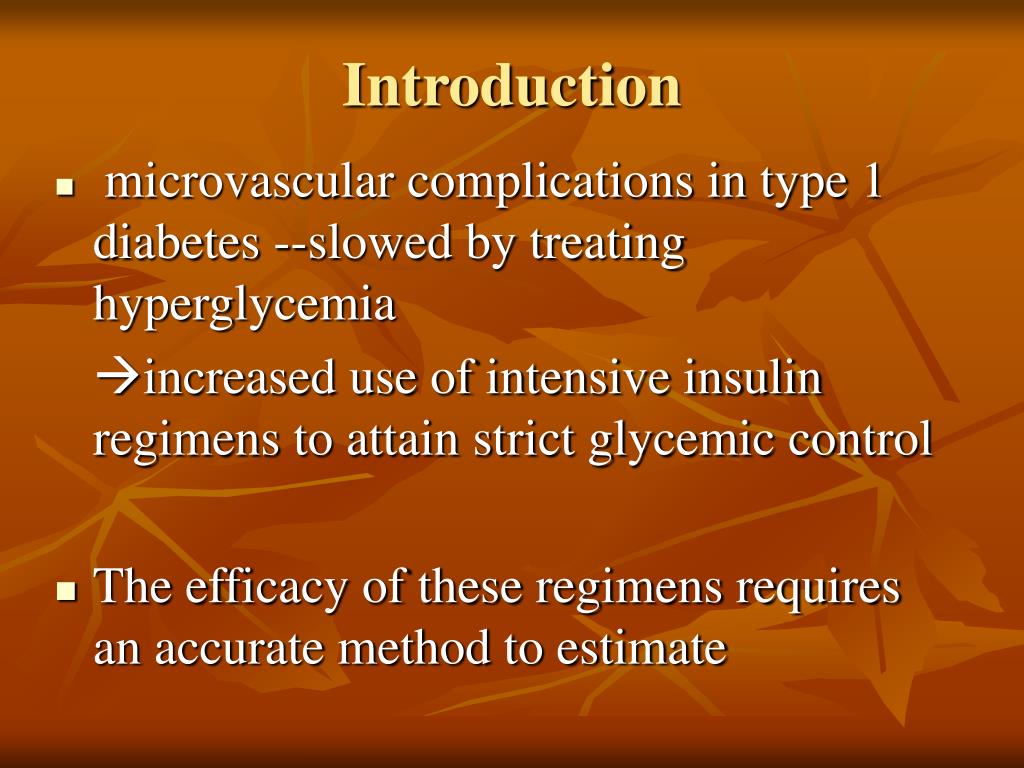 Introduction

▪ microvascular complications in type 1 diabetes --slowed by treating hyperglycemia

→increased use of intensive insulin regimens to attain strict glycemic control

▪ The efficacy of these regimens requires an accurate method to estimate